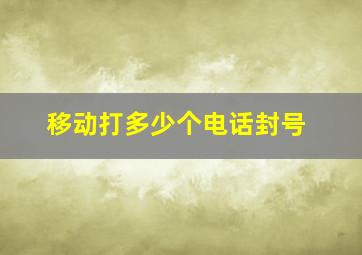 移动打多少个电话封号